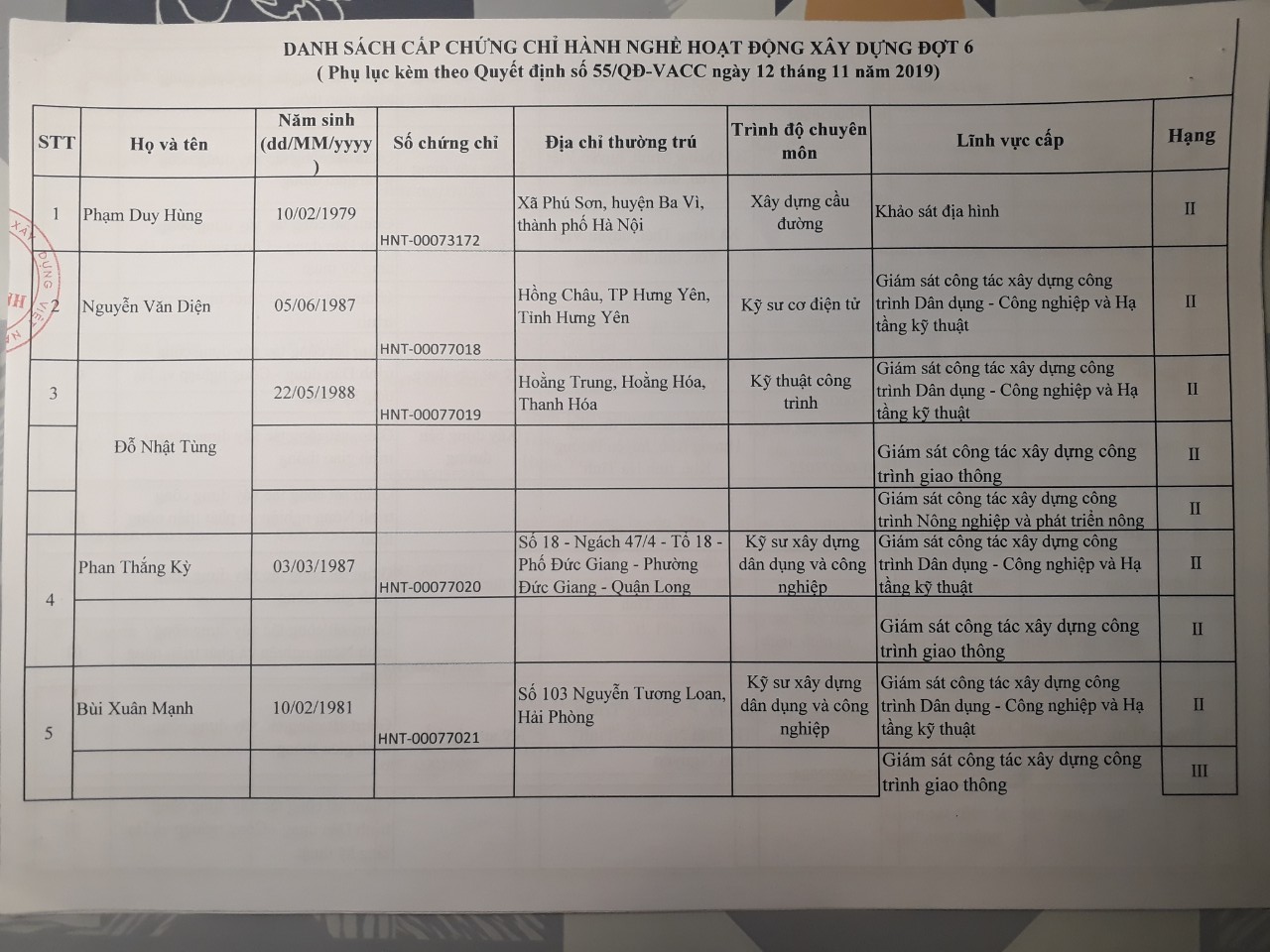 DANH SÁCH CẤP CHỨNG CHỈ HÀNH NGHỀ HOẠT ĐỘNG XÂY DỰNG ĐỢT 6
( Phụ lục kèm theo Quyết định số 55/QĐ-VACC ngày 12 tháng 11 năm 2019)

| STT | Họ và tên | Năm sinh (dd/MM/yyyy) | Số chứng chỉ | Địa chỉ thường trú | Trình độ chuyên môn | Lĩnh vực cấp | Hạng |
|---|---|---|---|---|---|---|---|
| 1 | Phạm Duy Hùng | 10/02/1979 | HNT-00073172 | Xã Phú Sơn, huyện Ba Vì, thành phố Hà Nội | Xây dựng cầu đường | Khảo sát địa hình | II |
| 2 | Nguyễn Văn Diện | 05/06/1987 | HNT-00077018 | Hồng Châu, TP Hưng Yên, Tỉnh Hưng Yên | Kỹ sư cơ điện tử | Giám sát công tác xây dựng công trình Dân dụng - Công nghiệp và Hạ tầng kỹ thuật | II |
| 3 | Đỗ Nhật Tùng | 22/05/1988 | HNT-00077019 | Hoằng Trung, Hoằng Hóa, Thanh Hóa | Kỹ thuật công trình | Giám sát công tác xây dựng công trình Dân dụng - Công nghiệp và Hạ tầng kỹ thuật | II |
| | | | | | | Giám sát công tác xây dựng công trình giao thông | II |
| | | | | | | Giám sát công tác xây dựng công trình Nông nghiệp và phát triển nông | II |
| 4 | Phan Thắng Kỳ | 03/03/1987 | HNT-00077020 | Số 18 - Ngách 47/4 - Tổ 18 - Phố Đức Giang - Phường Đức Giang - Quận Long | Kỹ sư xây dựng dân dụng và công nghiệp | Giám sát công tác xây dựng công trình Dân dụng - Công nghiệp và Hạ tầng kỹ thuật | II |
| | | | | | | Giám sát công tác xây dựng công trình giao thông | II |
| 5 | Bùi Xuân Mạnh | 10/02/1981 | HNT-00077021 | Số 103 Nguyễn Tương Loan, Hải Phòng | Kỹ sư xây dựng dân dụng và công nghiệp | Giám sát công tác xây dựng công trình Dân dụng - Công nghiệp và Hạ tầng kỹ thuật | II |
| | | | | | | Giám sát công tác xây dựng công trình giao thông | III |